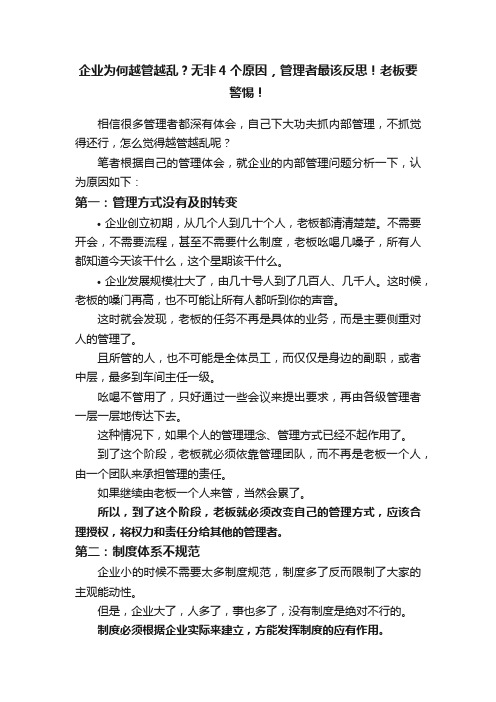 企业为何越管越乱？无非 4 个原因，管理者最该反思！老板要警惕！

相信很多管理者都深有体会，自己下大功夫抓内部管理，不抓觉得还行，怎么觉得越管越乱呢？

笔者根据自己的管理体会，就企业的内部管理问题分析一下，认为原因如下：

第一：管理方式没有及时转变

• 企业创立初期，从几个人到几十个人，老板都清清楚楚。不需要开会，不需要流程，甚至不需要什么制度，老板吆喝几嗓子，所有人都知道今天该干什么，这个星期该干什么。

• 企业发展规模壮大了，由几十号人到了几百人、几千人。这时候，老板的嗓门再高，也不可能让所有人都听到你的声音。

这时就会发现，老板的任务不再是具体的业务，而是主要侧重对人的管理了。

且所管的人，也不可能是全体员工，而仅仅是身边的副职，或者中层，最多到车间主任一级。

吆喝不管用了，只好通过一些会议来提出要求，再由各级管理者一层一层地传达下去。

这种情况下，如果个人的管理理念、管理方式已经不起作用了。

到了这个阶段，老板就必须依靠管理团队，而不再是老板一个人，由一个团队来承担管理的责任。

如果继续由老板一个人来管，当然会累了。

所以，到了这个阶段，老板就必须改变自己的管理方式，应该合理授权，将权力和责任分给其他的管理者。

第二：制度体系不规范

企业小的时候不需要太多制度规范，制度多了反而限制了大家的主观能动性。

但是，企业大了，人多了，事也多了，没有制度是绝对不行的。

制度必须根据企业实际来建立，方能发挥制度的应有作用。